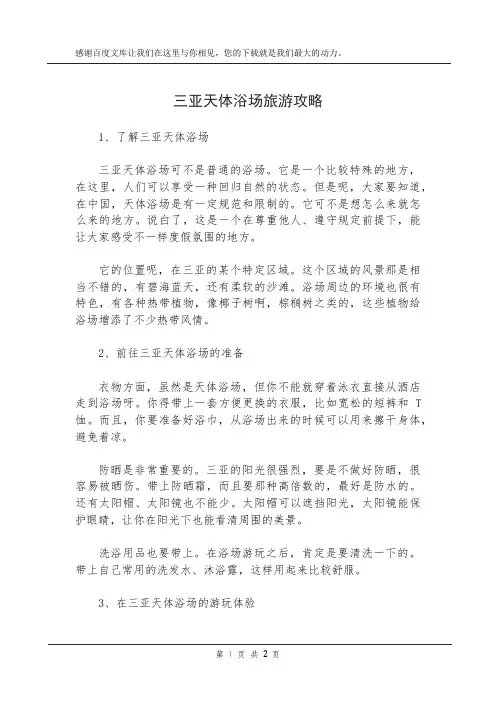 感谢百度文库让我们在这里与你相见，您的下载就是我们最大的动力。

三亚天体浴场旅游攻略

1、了解三亚天体浴场

三亚天体浴场可不是普通的浴场。它是一个比较特殊的地方，在这里，人们可以享受一种回归自然的状态。但是呢，大家要知道，在中国，天体浴场是有一定规范和限制的。它可不是想怎么来就怎么来的地方。说白了，这是一个在尊重他人、遵守规定前提下，能让大家感受不一样度假氛围的地方。

它的位置呢，在三亚的某个特定区域。这个区域的风景那是相当不错的，有碧海蓝天，还有柔软的沙滩。浴场周边的环境也很有特色，有各种热带植物，像椰子树啊，棕榈树之类的，这些植物给浴场增添了不少热带风情。

2、前往三亚天体浴场的准备

衣物方面，虽然是天体浴场，但你不能就穿着泳衣直接从酒店走到浴场呀。你得带上一套方便更换的衣服，比如宽松的短裤和 T 恤。而且，你要准备好浴巾，从浴场出来的时候可以用来擦干身体，避免着凉。

防晒是非常重要的。三亚的阳光很强烈，要是不做好防晒，很容易被晒伤。带上防晒霜，而且要那种高倍数的，最好是防水的。还有太阳帽、太阳镜也不能少。太阳帽可以遮挡阳光，太阳镜能保护眼睛，让你在阳光下也能看清周围的美景。

洗浴用品也要带上。在浴场游玩之后，肯定是要清洗一下的。带上自己常用的洗发水、沐浴露，这样用起来比较舒服。

3、在三亚天体浴场的游玩体验

第 1 页 共 2 页